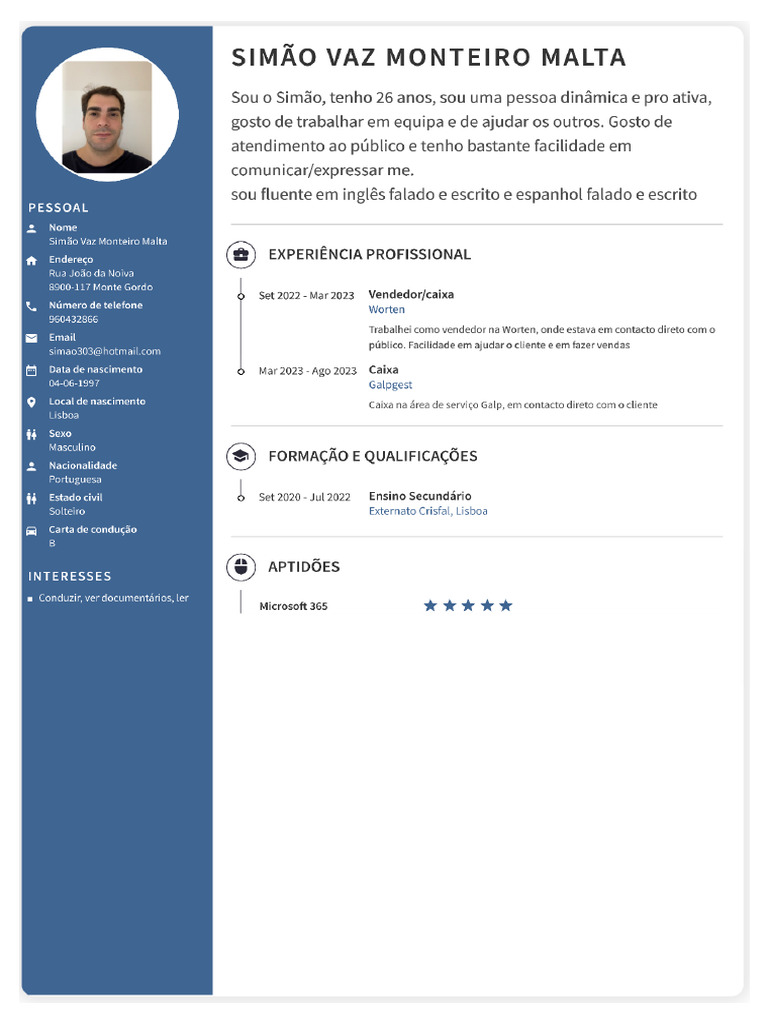 PESSOAL

Nome
Simão Vaz Monteiro Malta

Endereço
Rua João da Noiva
8900-117 Monte Gordo

Número de telefone
960432866

Email
simao303@hotmail.com

Data de nascimento
04-06-1997

Local de nascimento
Lisboa

Sexo
Masculino

Nacionalidade
Portuguesa

Estado civil
Solteiro

Carta de condução
B

INTERESSES

Conduzir, ver documentários, ler

SIMÃO VAZ MONTEIRO MALTA

Sou o Simão, tenho 26 anos, sou uma pessoa dinâmica e pro ativa, gosto de trabalhar em equipa e de ajudar os outros. Gosto de atendimento ao público e tenho bastante facilidade em comunicar/expressar me.
sou fluente em inglês falado e escrito e espanhol falado e escrito

EXPERIÊNCIA PROFISSIONAL

Set 2022 - Mar 2023
Vendedor/caixa
Worten
Trabalhei como vendedor na Worten, onde estava em contacto direto com o público. Facilidade em ajudar o cliente e em fazer vendas

Mar 2023 - Ago 2023
Caixa
Galpgest
Caixa na área de serviço Galp, em contacto direto com o cliente

FORMAÇÃO E QUALIFICAÇÕES

Set 2020 - Jul 2022
Ensino Secundário
Externato Crisfal, Lisboa

APTIDÕES

Microsoft 365 ★★★★★